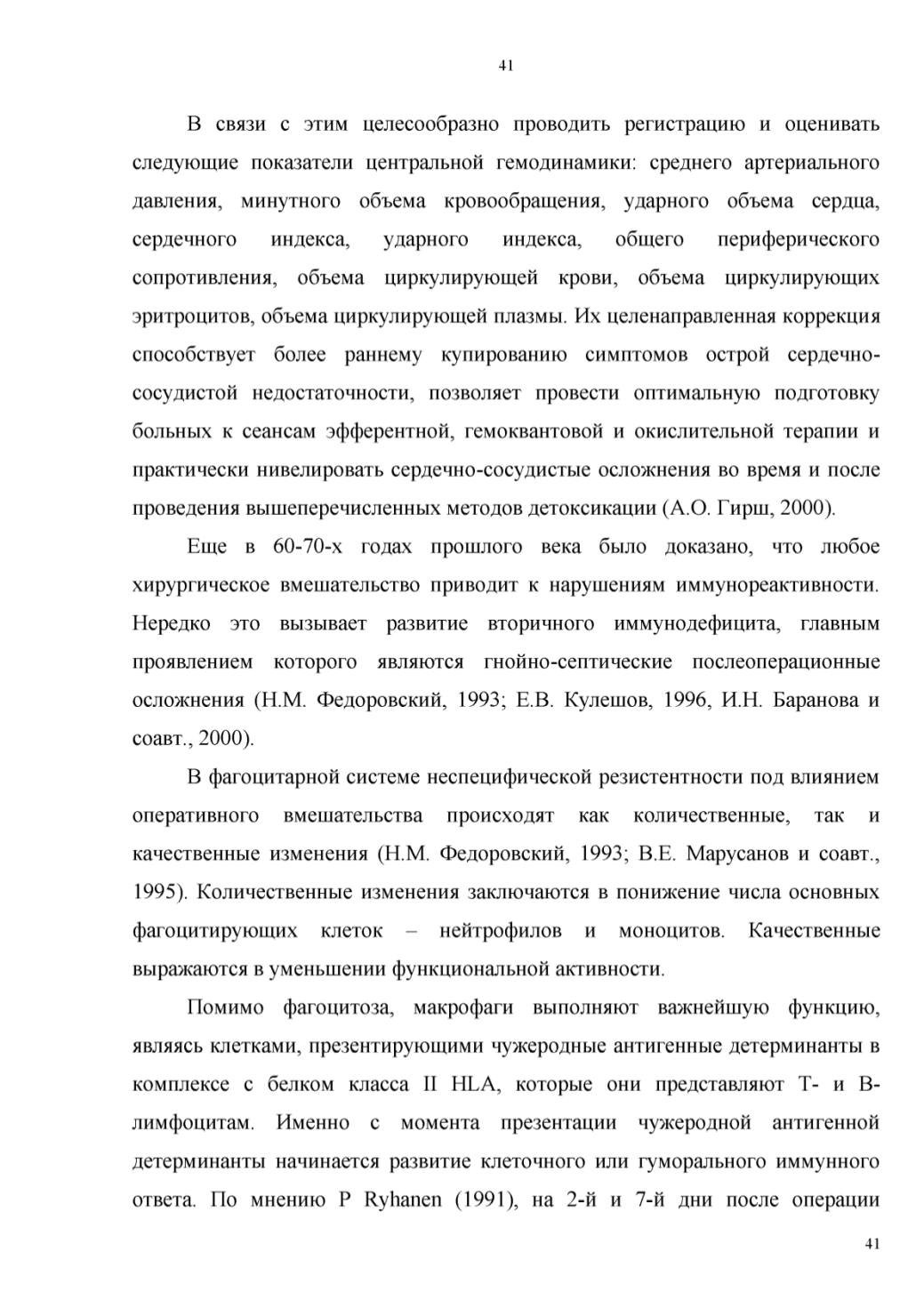 41

В связи с этим целесообразно проводить регистрацию и оценивать следующие показатели центральной гемодинамики: среднего артериального давления, минутного объема кровообращения, ударного объема сердца, сердечного индекса, ударного индекса, общего периферического сопротивления, объема циркулирующей крови, объема циркулирующих эритроцитов, объема циркулирующей плазмы. Их целенаправленная коррекция способствует более раннему купированию симптомов острой сердечно-сосудистой недостаточности, позволяет провести оптимальную подготовку больных к сеансам эфферентной, гемоквантовой и окислительной терапии и практически нивелировать сердечно-сосудистые осложнения во время и после проведения вышеперечисленных методов детоксикации (А.О. Гирш, 2000).

Еще в 60-70-х годах прошлого века было доказано, что любое хирургическое вмешательство приводит к нарушениям иммунореактивности. Нередко это вызывает развитие вторичного иммунодефицита, главным проявлением которого являются гнойно-септические послеоперационные осложнения (Н.М. Федоровский, 1993; Е.В. Кулешов, 1996, И.Н. Баранова и соавт., 2000).

В фагоцитарной системе неспецифической резистентности под влиянием оперативного вмешательства происходят как количественные, так и качественные изменения (Н.М. Федоровский, 1993; В.Е. Марусанов и соавт., 1995). Количественные изменения заключаются в понижение числа основных фагоцитирующих клеток – нейтрофилов и моноцитов. Качественные выражаются в уменьшении функциональной активности.

Помимо фагоцитоза, макрофаги выполняют важнейшую функцию, являясь клетками, презентирующими чужеродные антигенные детерминанты в комплексе с белком класса II HLA, которые они представляют Т- и В-лимфоцитам. Именно с момента презентации чужеродной антигенной детерминанты начинается развитие клеточного или гуморального иммунного ответа. По мнению P Ryhanen (1991), на 2-й и 7-й дни после операции

41